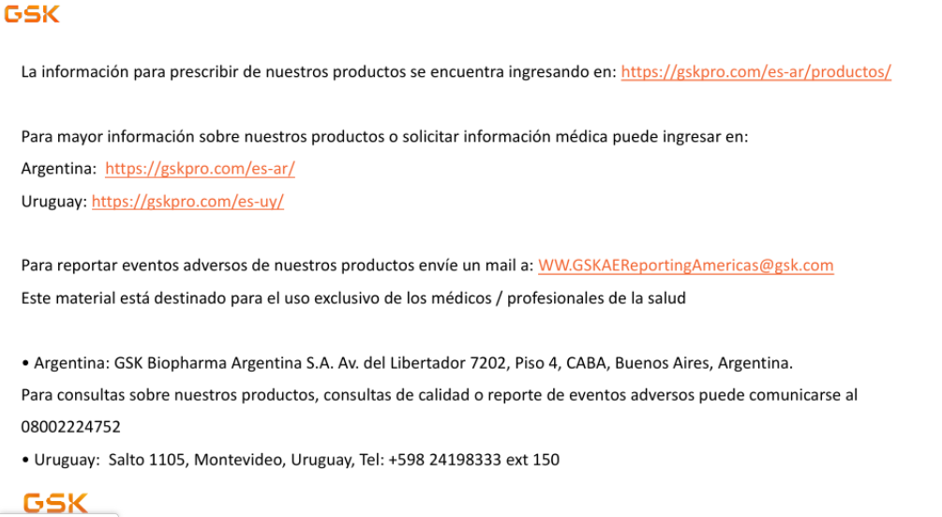 GSK

La información para prescribir de nuestros productos se encuentra ingresando en: https://gskpro.com/es-ar/productos/

Para mayor información sobre nuestros productos o solicitar información médica puede ingresar en:
Argentina: https://gskpro.com/es-ar/
Uruguay: https://gskpro.com/es-uy/

Para reportar eventos adversos de nuestros productos envíe un mail a: WW.GSKAEReportingAmericas@gsk.com
Este material está destinado para el uso exclusivo de los médicos / profesionales de la salud

• Argentina: GSK Biopharma Argentina S.A. Av. del Libertador 7202, Piso 4, CABA, Buenos Aires, Argentina.
Para consultas sobre nuestros productos, consultas de calidad o reporte de eventos adversos puede comunicarse al 08002224752
• Uruguay: Salto 1105, Montevideo, Uruguay, Tel: +598 24198333 ext 150

GSK